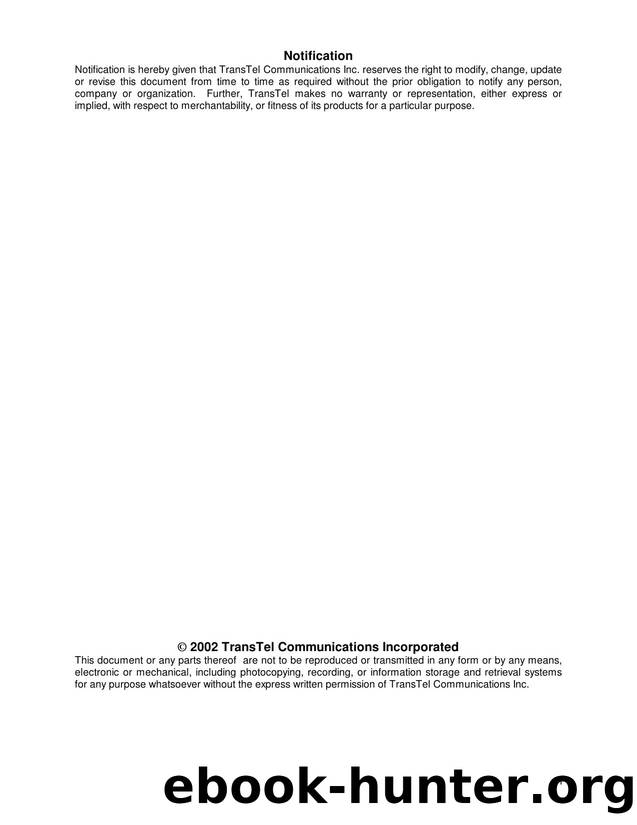 Notification

Notification is hereby given that TransTel Communications Inc. reserves the right to modify, change, update or revise this document from time to time as required without the prior obligation to notify any person, company or organization. Further, TransTel makes no warranty or representation, either express or implied, with respect to merchantability, or fitness of its products for a particular purpose.

© 2002 TransTel Communications Incorporated

This document or any parts thereof are not to be reproduced or transmitted in any form or by any means, electronic or mechanical, including photocopying, recording, or information storage and retrieval systems for any purpose whatsoever without the express written permission of TransTel Communications Inc.

ebook-hunter.org